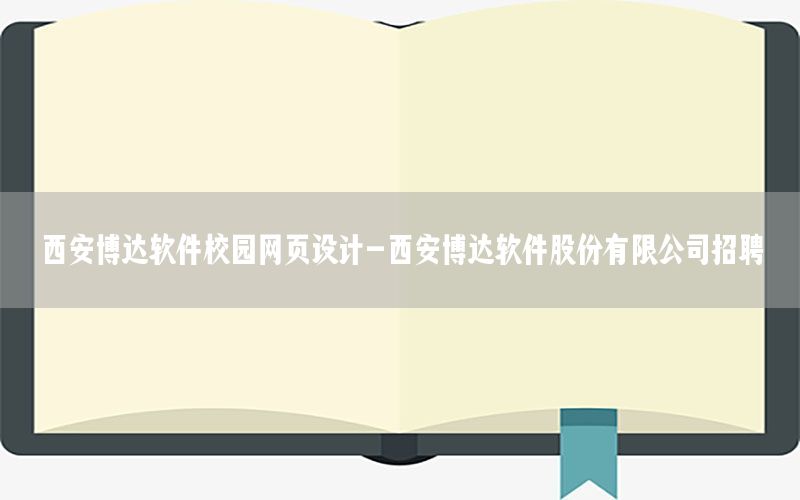 西安博达软件校园网页设计—西安博达软件股份有限公司招聘